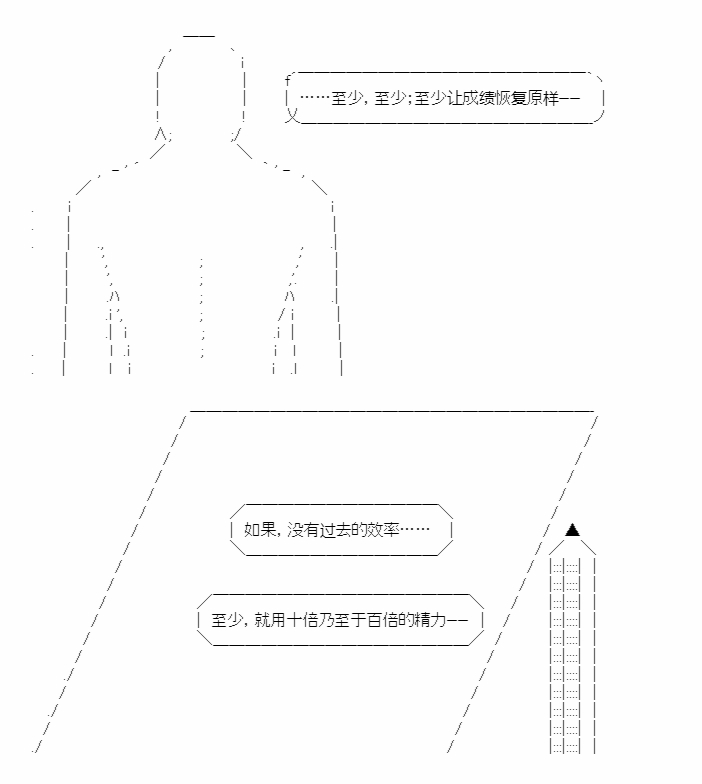 ……至少，至少;至少让成绩恢复原样——

如果，没有过去的效率……

至少，就用十倍乃至于百倍的精力——